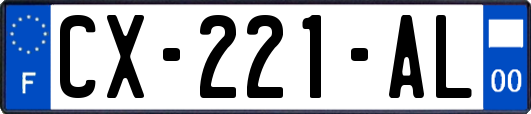 F

CX-221-AL

00